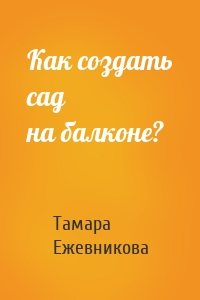 Как создать сад на балконе?

Тамара Ежевникова